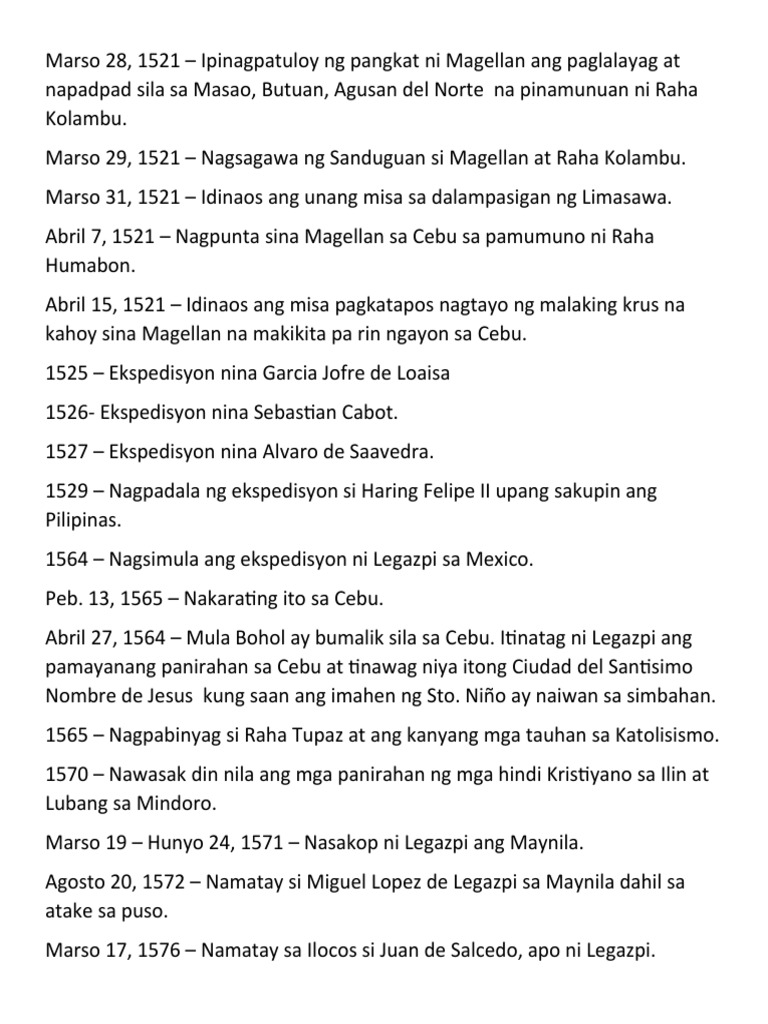 Marso 28, 1521 – Ipinagpatuloy ng pangkat ni Magellan ang paglalayag at napadpad sila sa Masao, Butuan, Agusan del Norte na pinamunuan ni Raha Kolambu.

Marso 29, 1521 – Nagsagawa ng Sanduguan si Magellan at Raha Kolambu.

Marso 31, 1521 – Idinaos ang unang misa sa dalampasigan ng Limasawa.

Abril 7, 1521 – Nagpunta sina Magellan sa Cebu sa pamumuno ni Raha Humabon.

Abril 15, 1521 – Idinaos ang misa pagkatapos nagtayo ng malaking krus na kahoy sina Magellan na makikita pa rin ngayon sa Cebu.

1525 – Ekspedisyon nina Garcia Jofre de Loaisa

1526- Ekspedisyon nina Sebastian Cabot.

1527 – Ekspedisyon nina Alvaro de Saavedra.

1529 – Nagpadala ng ekspedisyon si Haring Felipe II upang sakupin ang Pilipinas.

1564 – Nagsimula ang ekspedisyon ni Legazpi sa Mexico.

Peb. 13, 1565 – Nakarating ito sa Cebu.

Abril 27, 1564 – Mula Bohol ay bumalik sila sa Cebu. Itinatag ni Legazpi ang pamayanang panirahan sa Cebu at tinawag niya itong Ciudad del Santisimo Nombre de Jesus kung saan ang imahen ng Sto. Niño ay naiwan sa simbahan.

1565 – Nagpabinyag si Raha Tupaz at ang kanyang mga tauhan sa Katolisismo.

1570 – Nawasak din nila ang mga panirahan ng mga hindi Kristiyano sa Ilin at Lubang sa Mindoro.

Marso 19 – Hunyo 24, 1571 – Nasakop ni Legazpi ang Maynila.

Agosto 20, 1572 – Namatay si Miguel Lopez de Legazpi sa Maynila dahil sa atake sa puso.

Marso 17, 1576 – Namatay sa Ilocos si Juan de Salcedo, apo ni Legazpi.